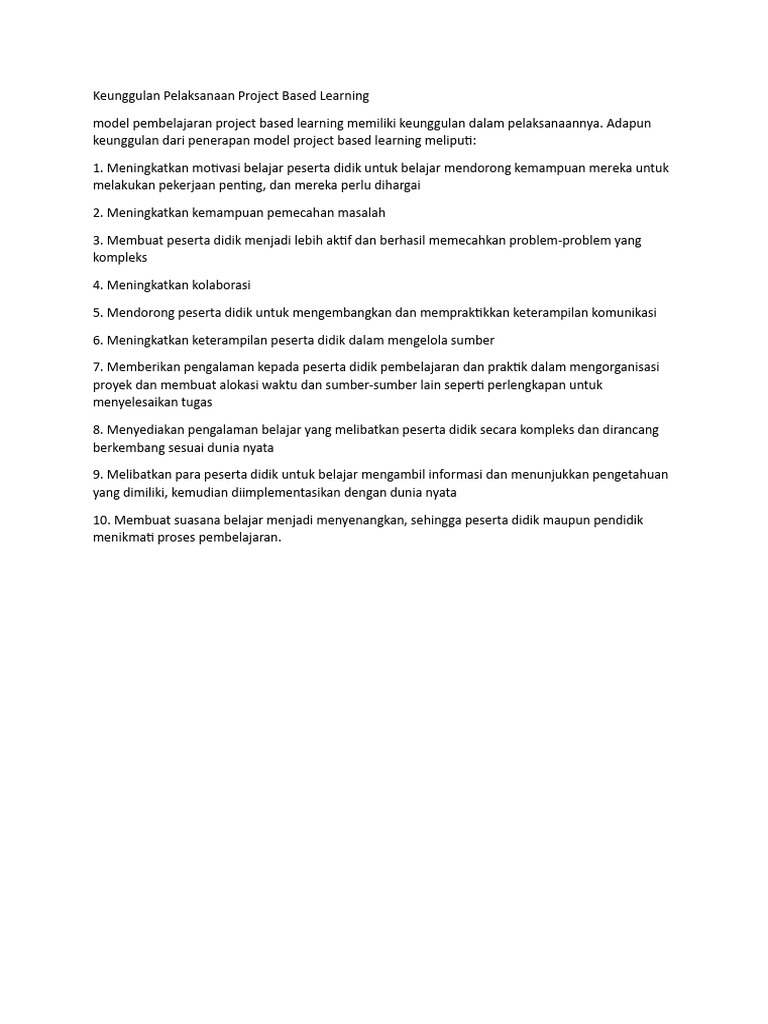 Keunggulan Pelaksanaan Project Based Learning

model pembelajaran project based learning memiliki keunggulan dalam pelaksanaannya. Adapun keunggulan dari penerapan model project based learning meliputi:

1. Meningkatkan motivasi belajar peserta didik untuk belajar mendorong kemampuan mereka untuk melakukan pekerjaan penting, dan mereka perlu dihargai

2. Meningkatkan kemampuan pemecahan masalah

3. Membuat peserta didik menjadi lebih aktif dan berhasil memecahkan problem-problem yang kompleks

4. Meningkatkan kolaborasi

5. Mendorong peserta didik untuk mengembangkan dan mempraktikkan keterampilan komunikasi

6. Meningkatkan keterampilan peserta didik dalam mengelola sumber

7. Memberikan pengalaman kepada peserta didik pembelajaran dan praktik dalam mengorganisasi proyek dan membuat alokasi waktu dan sumber-sumber lain seperti perlengkapan untuk menyelesaikan tugas

8. Menyediakan pengalaman belajar yang melibatkan peserta didik secara kompleks dan dirancang berkembang sesuai dunia nyata

9. Melibatkan para peserta didik untuk belajar mengambil informasi dan menunjukkan pengetahuan yang dimiliki, kemudian diimplementasikan dengan dunia nyata

10. Membuat suasana belajar menjadi menyenangkan, sehingga peserta didik maupun pendidik menikmati proses pembelajaran.